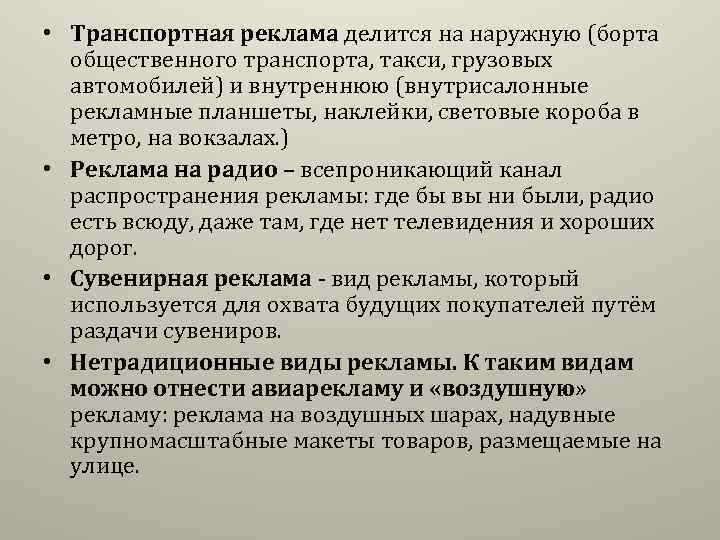 • Транспортная реклама делится на наружную (борта общественного транспорта, такси, грузовых автомобилей) и внутреннюю (внутрисалонные рекламные планшеты, наклейки, световые короба в метро, на вокзалах.)

• Реклама на радио – всепроникающий канал распространения рекламы: где бы вы ни были, радио есть всюду, даже там, где нет телевидения и хороших дорог.

• Сувенирная реклама - вид рекламы, который используется для охвата будущих покупателей путём раздачи сувениров.

• Нетрадиционные виды рекламы. К таким видам можно отнести авиарекламу и «воздушную» рекламу: реклама на воздушных шарах, надувные крупномасштабные макеты товаров, размещаемые на улице.